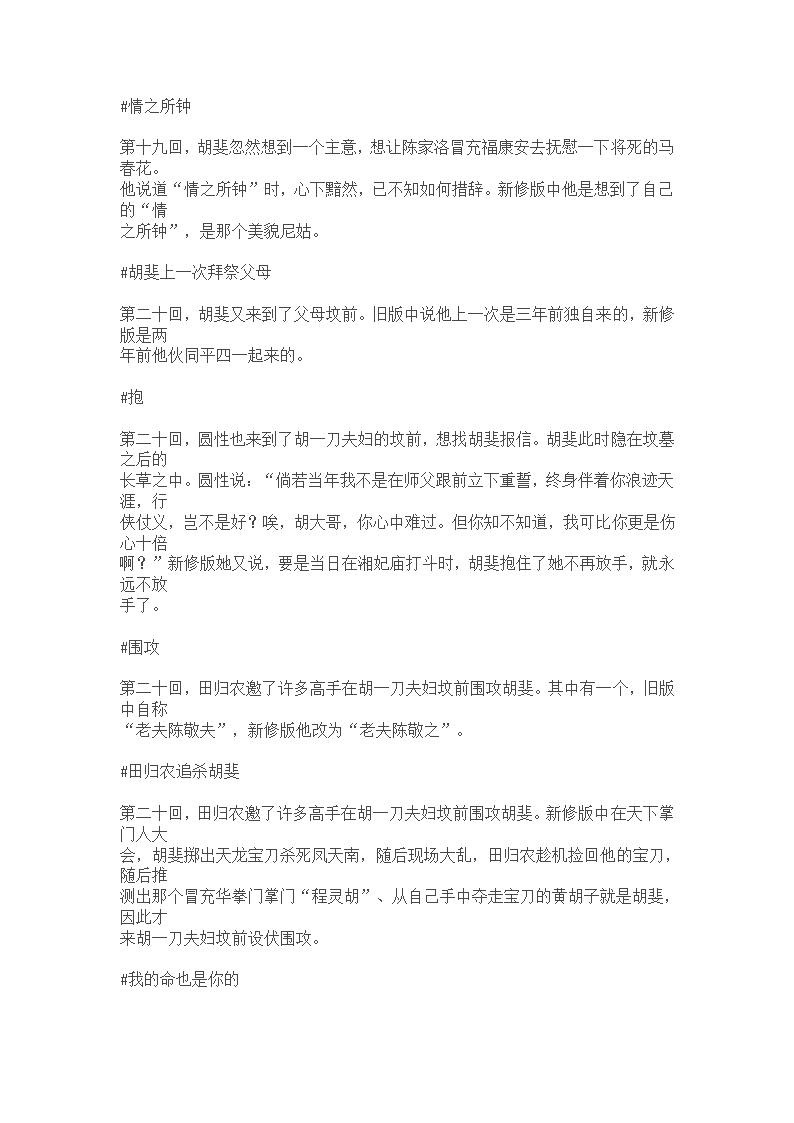 #情之所钟

第十九回，胡斐忽然想到一个主意，想让陈家洛冒充福康安去抚慰一下将死的马春花。
他说道“情之所钟”时，心下黯然，已不知如何措辞。新修版中他是想到了自己的“情之所钟”，是那个美貌尼姑。

#胡斐上一次拜祭父母

第二十回，胡斐又来到了父母坟前。旧版中说他上一次是三年前独自来的，新修版是两年前他伙同平四一起来的。

#抱

第二十回，圆性也来到了胡一刀夫妇的坟前，想找胡斐报信。胡斐此时隐在坟墓之后的长草之中。圆性说：“倘若当年我不是在师父跟前立下重誓，终身伴着你浪迹天涯，行侠仗义，岂不是好？唉，胡大哥，你心中难过。但你知不知道，我可比你更是伤心十倍啊？”新修版她又说，要是当日在湘妃庙打斗时，胡斐抱住了她不再放手，就永远不放手了。

#围攻

第二十回，田归农邀了许多高手在胡一刀夫妇坟前围攻胡斐。其中有一个，旧版中自称“老夫陈敬夫”，新修版他改为“老夫陈敬之”。

#田归农追杀胡斐

第二十回，田归农邀了许多高手在胡一刀夫妇坟前围攻胡斐。新修版中在天下掌门人大会，胡斐掷出天龙宝刀杀死凤天南，随后现场大乱，田归农趁机捡回他的宝刀，随后推测出那个冒充华拳门掌门“程灵胡”、从自己手中夺走宝刀的黄胡子就是胡斐，因此才来胡一刀夫妇坟前设伏围攻。

#我的命也是你的